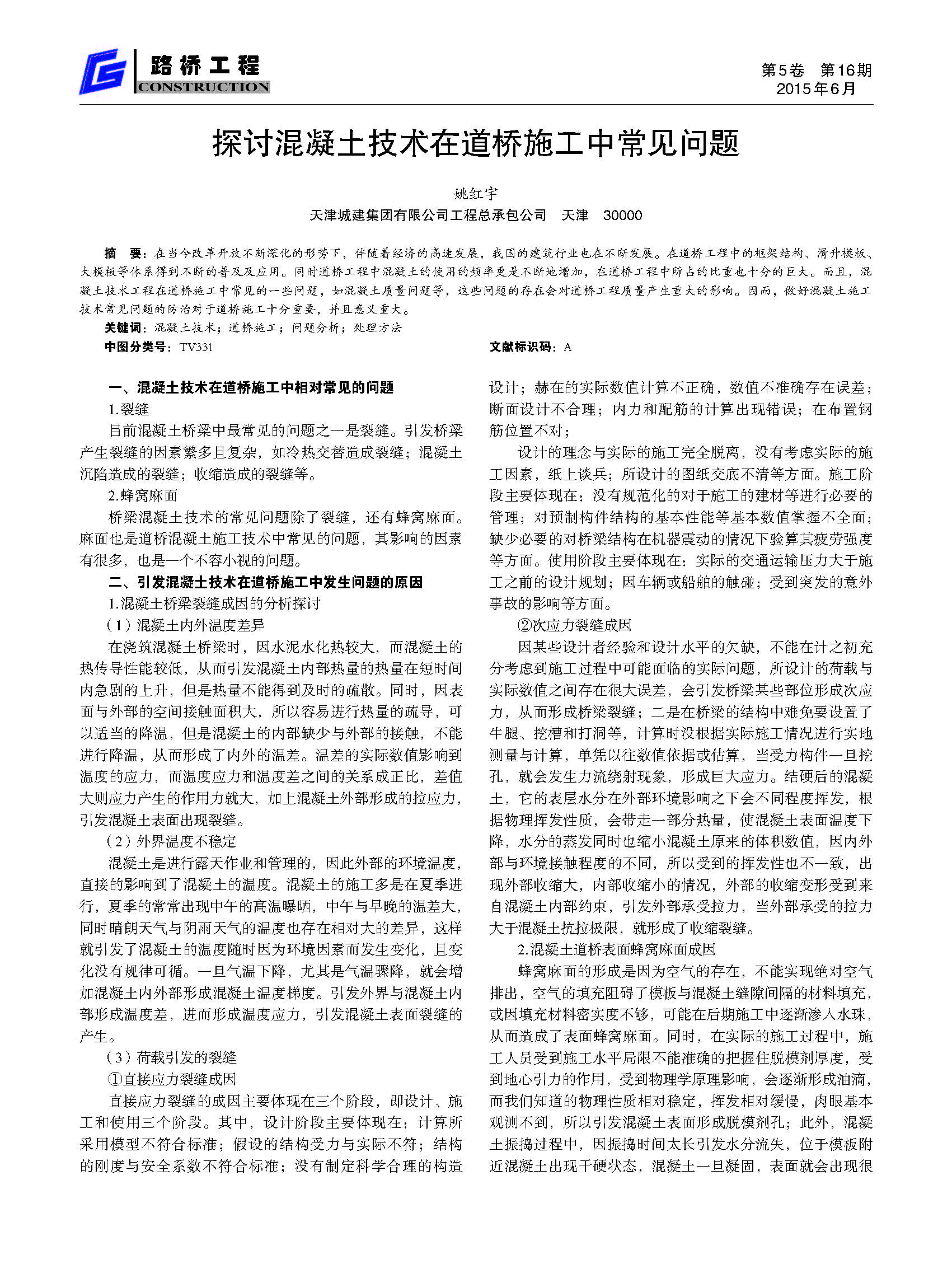 路桥工程
CONSTRUCTION

第5卷 第16期
2015年6月

探讨混凝土技术在道桥施工中常见问题

姚红宇
天津城建集团有限公司工程总承包公司 天津 30000

摘 要：在当今改革开放不断深化的形势下，伴随着经济的高速发展，我国的建筑行业也在不断发展。在道桥工程中的框架结构、滑升模板、大模板等体系得到不断的普及及应用。同时道桥工程中混凝土的使用的频率更是不断地增加，在道桥工程中所占的比重也十分的巨大。而且，混凝土技术工程在道桥施工中常见的一些问题，如混凝土质量问题等，这些问题的存在会对道桥工程质量产生重大的影响。因而，做好混凝土施工技术常见问题的防治对于道桥施工十分重要，并且意义重大。
关键词：混凝土技术；道桥施工；问题分析；处理方法
中图分类号：TV331 文献标识码：A

一、混凝土技术在道桥施工中相对常见的问题
1.裂缝
目前混凝土桥梁中最常见的问题之一是裂缝。引发桥梁产生裂缝的因素繁多且复杂，如冷热交替造成裂缝；混凝土沉陷造成的裂缝；收缩造成的裂缝等。
2.蜂窝麻面
桥梁混凝土技术的常见问题除了裂缝，还有蜂窝麻面。麻面也是道桥混凝土施工技术中常见的问题，其影响的因素有很多，也是一个不容小视的问题。
二、引发混凝土技术在道桥施工中发生问题的原因
1.混凝土桥梁裂缝成因的分析探讨
（1）混凝土内外温度差异
在浇筑混凝土桥梁时，因水泥水化热较大，而混凝土的热传导性能较低，从而引发混凝土内部热量的热量在短时间内急剧的上升，但是热量不能得到及时的疏散。同时，因表面与外部的空间接触面积大，所以容易进行热量的疏导，可以适当的降温，但是混凝土的内部缺少与外部的接触，不能进行降温，从而形成了内外的温差。温差的实际数值影响到温度的应力，而温度应力和温度差之间的关系成正比，差值大则应力产生的作用力就大，加上混凝土外部形成的拉应力，引发混凝土表面出现裂缝。
（2）外界温度不稳定
混凝土是进行露天作业和管理的，因此外部的环境温度，直接的影响到了混凝土的温度。混凝土的施工多是在夏季进行，夏季的常常出现中午的高温曝晒，中午与早晚的温差大，同时晴朗天气与阴雨天气的温度也存在相对大的差异，这样就引发了混凝土的温度随时因为环境因素而发生变化，且变化没有规律可循。一旦气温下降，尤其是气温骤降，就会增加混凝土内外部形成混凝土温度梯度。引发外界与混凝土内部形成温度差，进而形成温度应力，引发混凝土表面裂缝的产生。
（3）荷载引发的裂缝
①直接应力裂缝成因
直接应力裂缝的成因主要体现在三个阶段，即设计、施工和使用三个阶段。其中，设计阶段主要体现在：计算所采用模型不符合标准；假设的结构受力与实际不符；结构的刚度与安全系数不符合标准；没有制定科学合理的构造设计；赫在的实际数值计算不正确，数值不准确存在误差；断面设计不合理；内力和配筋的计算出现错误；在布置钢筋位置不对；
设计的理念与实际的施工完全脱离，没有考虑实际的施工因素，纸上谈兵；所设计的图纸交底不清等方面。施工阶段主要体现在：没有规范化的对于施工的建材等进行必要的管理；对预制构件结构的基本性能等基本数值掌握不全面；缺少必要的对桥梁结构在机器震动的情况下验算其疲劳强度等方面。使用阶段主要体现在：实际的交通运输压力大于施工之前的设计规划；因车辆或船舶的触碰；受到突发的意外事故的影响等方面。
②次应力裂缝成因
因某些设计者经验和设计水平的欠缺，不能在计之初充分考虑到施工过程中可能面临的实际问题，所设计的荷载与实际数值之间存在很大误差，会引发桥梁某些部位形成次应力，从而形成桥梁裂缝；二是在桥梁的结构中难免要设置了牛腿、挖槽和打洞等，计算时没根据实际施工情况进行实地测量与计算，单凭以往数值依据或估算，当受力构件一旦挖孔，就会发生力流绕射现象，形成巨大应力。结硬后的混凝土，它的表层水分在外部环境影响之下会不同程度挥发，根据物理挥发性质，会带走一部分热量，使混凝土表面温度下降，水分的蒸发同时也缩小混凝土原来的体积数值，因内外部与环境接触程度的不同，所以受到的挥发性也不一致，出现外部收缩大，内部收缩小的情况，外部的收缩变形受到来自混凝土内部约束，引发外部承受拉力，当外部承受的拉力大于混凝土抗拉极限，就形成了收缩裂缝。
2.混凝土道桥表面蜂窝麻面成因
蜂窝麻面的形成是因为空气的存在，不能实现绝对空气排出，空气的填充阻碍了模板与混凝土缝隙间隔的材料填充，或因填充材料密实度不够，可能在后期施工中逐渐渗入水珠，从而造成了表面蜂窝麻面。同时，在实际的施工过程中，施工人员受到施工水平局限不能准确的把握住脱模剂厚度，受到地心引力的作用，受到物理学原理影响，会逐渐形成油滴，而我们知道的物理性质相对稳定，挥发相对缓慢，肉眼基本观测不到，所以引发混凝土表面形成脱模剂孔；此外，混凝土振捣过程中，因振捣时间太长引发水分流失，位于模板附近混凝土出现干硬状态，混凝土一旦凝固，表面就会出现很